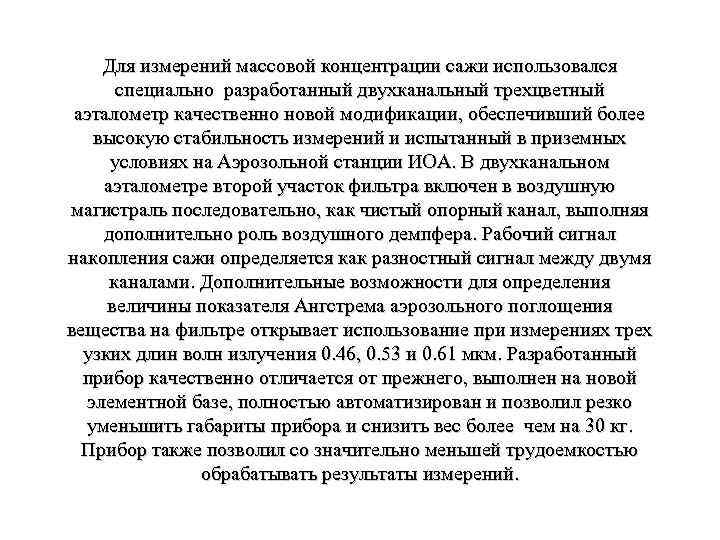 Для измерений массовой концентрации сажи использовался специально разработанный двухканальный трехцветный аэталометр качественно новой модификации, обеспечивший более высокую стабильность измерений и испытанный в приземных условиях на Аэрозольной станции ИОА. В двухканальном аэталометре второй участок фильтра включен в воздушную магистраль последовательно, как чистый опорный канал, выполняя дополнительно роль воздушного демпфера. Рабочий сигнал накопления сажи определяется как разностный сигнал между двумя каналами. Дополнительные возможности для определения величины показателя Ангстрема аэрозольного поглощения вещества на фильтре открывает использование при измерениях трех узких длин волн излучения 0.46, 0.53 и 0.61 мкм. Разработанный прибор качественно отличается от прежнего, выполнен на новой элементной базе, полностью автоматизирован и позволил резко уменьшить габариты прибора и снизить вес более чем на 30 кг. Прибор также позволил со значительно меньшей трудоемкостью обрабатывать результаты измерений.